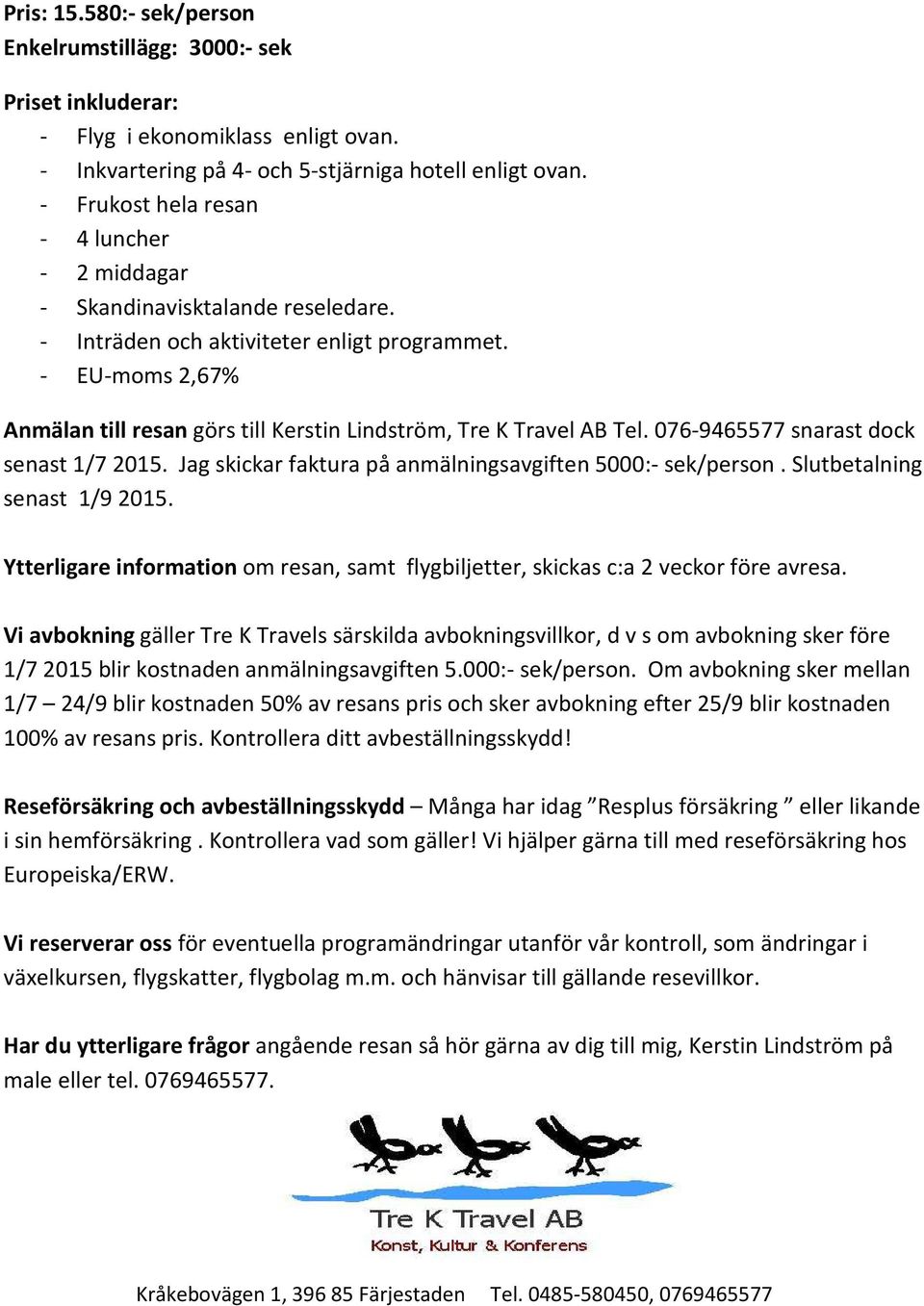 Pris: 15.580:- sek/person
Enkelrumstillägg: 3000:- sek

Priset inkluderar:
- Flyg i ekonomiklass enligt ovan.
- Inkvartering på 4- och 5-stjärniga hotell enligt ovan.
- Frukost hela resan
- 4 luncher
- 2 middagar
- Skandinavisktalande reseledare.
- Inträden och aktiviteter enligt programmet.
- EU-moms 2,67%

Anmälan till resan görs till Kerstin Lindström, Tre K Travel AB Tel. 076-9465577 snarast dock senast 1/7 2015. Jag skickar faktura på anmälningsavgiften 5000:- sek/person . Slutbetalning senast 1/9 2015.

Ytterligare information om resan, samt flygbiljetter, skickas c:a 2 veckor före avresa.

Vi avbokning gäller Tre K Travels särskilda avbokningsvillkor, d v s om avbokning sker före 1/7 2015 blir kostnaden anmälningsavgiften 5.000:- sek/person. Om avbokning sker mellan 1/7 – 24/9 blir kostnaden 50% av resans pris och sker avbokning efter 25/9 blir kostnaden 100% av resans pris. Kontrollera ditt avbeställningsskydd!

Reseförsäkring och avbeställningsskydd – Många har idag ”Resplus försäkring ” eller likande i sin hemförsäkring . Kontrollera vad som gäller! Vi hjälper gärna till med reseförsäkring hos Europeiska/ERW.

Vi reserverar oss för eventuella programändringar utanför vår kontroll, som ändringar i växelkursen, flygskatter, flygbolag m.m. och hänvisar till gällande resevillkor.

Har du ytterligare frågor angående resan så hör gärna av dig till mig, Kerstin Lindström på male eller tel. 0769465577.

Tre K Travel AB
Konst, Kultur & Konferens

Kråkebovägen 1, 396 85 Färjestaden Tel. 0485-580450, 0769465577